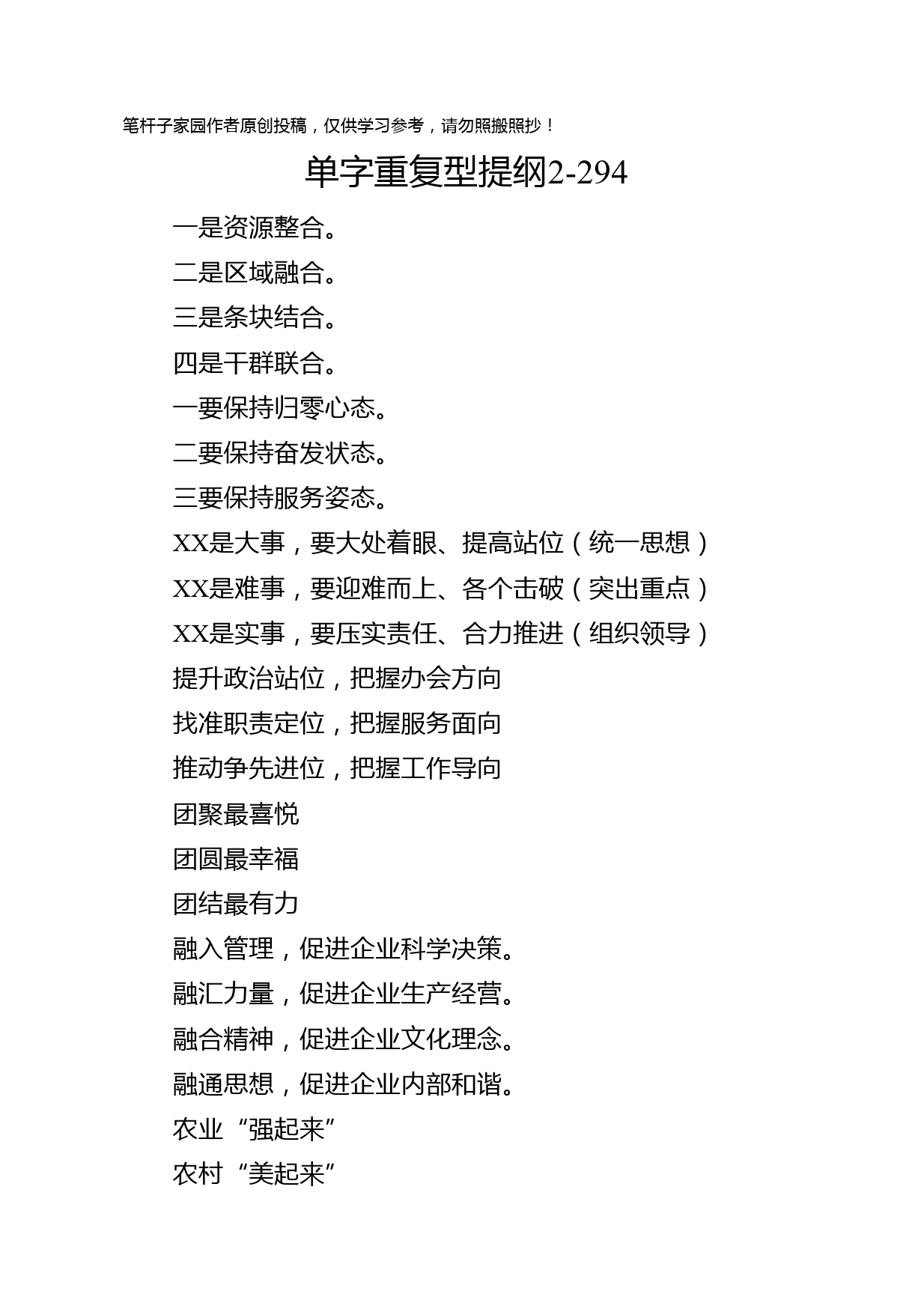 笔杆子家园作者原创投稿，仅供学习参考，请勿照搬照抄！

单字重复型提纲2-294

一是资源整合。

二是区域融合。

三是条块结合。

四是干群联合。

一要保持归零心态。

二要保持奋发状态。

三要保持服务姿态。

XX是大事，要大处着眼、提高站位（统一思想）

XX是难事，要迎难而上、各个击破（突出重点）

XX是实事，要压实责任、合力推进（组织领导）

提升政治站位，把握办会方向

找准职责定位，把握服务面向

推动争先进位，把握工作导向

团聚最喜悦

团圆最幸福

团结最有力

融入管理，促进企业科学决策。

融汇力量，促进企业生产经营。

融合精神，促进企业文化理念。

融通思想，促进企业内部和谐。

农业“强起来”

农村“美起来”